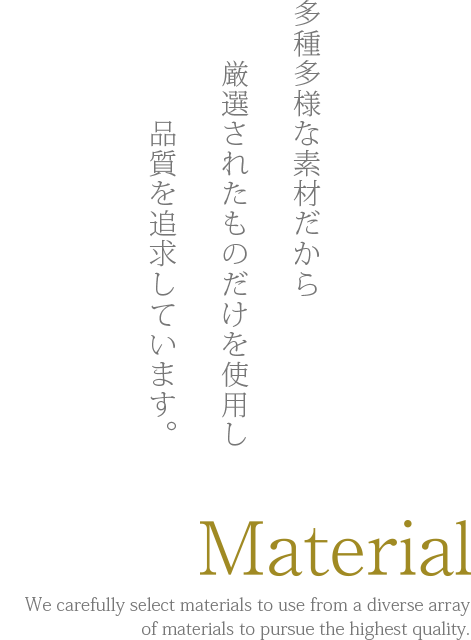 多種多様な素材だから
厳選されたものだけを使用し
品質を追求しています。

Material

We carefully select materials to use from a diverse array of materials to pursue the highest quality.